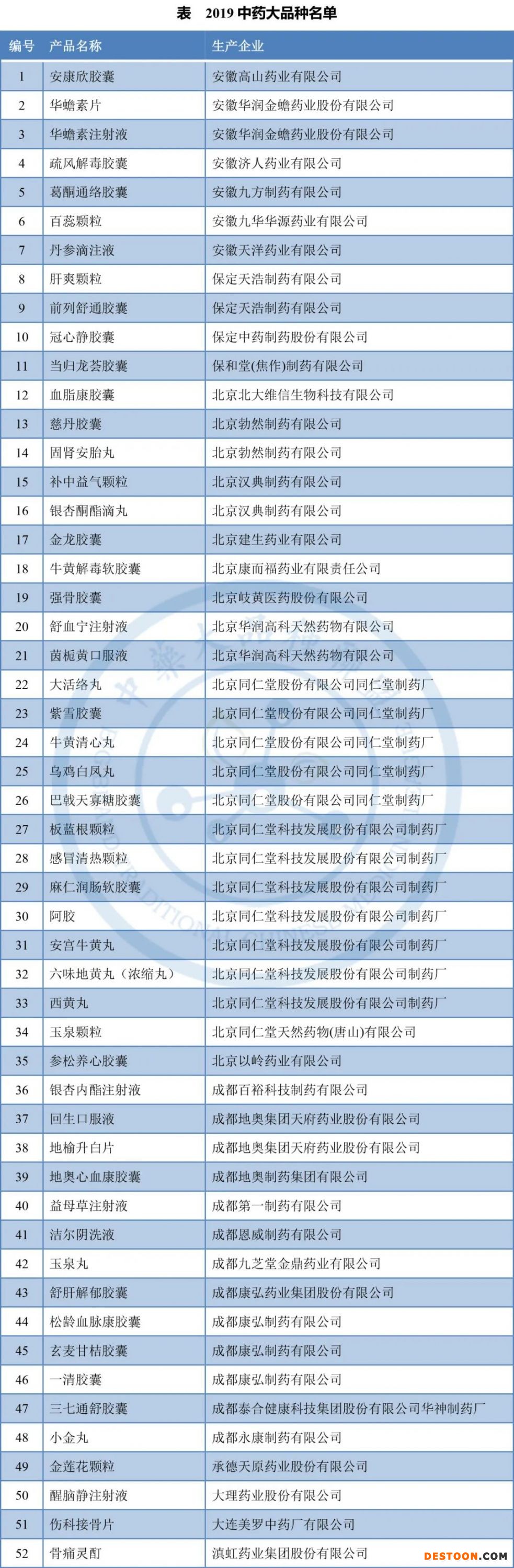 表　2019 中药大品种名单

| 编号 | 产品名称 | 生产企业 |
|---|---|---|
| 1 | 安康欣胶囊 | 安徽高山药业有限公司 |
| 2 | 华蟾素片 | 安徽华润金蟾药业股份有限公司 |
| 3 | 华蟾素注射液 | 安徽华润金蟾药业股份有限公司 |
| 4 | 疏风解毒胶囊 | 安徽济人药业有限公司 |
| 5 | 葛酮通络胶囊 | 安徽九方制药有限公司 |
| 6 | 百蕊颗粒 | 安徽九华华源药业有限公司 |
| 7 | 丹参滴注液 | 安徽天洋药业有限公司 |
| 8 | 肝爽颗粒 | 保定天浩制药有限公司 |
| 9 | 前列舒通胶囊 | 保定天浩制药有限公司 |
| 10 | 冠心静胶囊 | 保定中药制药股份有限公司 |
| 11 | 当归龙荟胶囊 | 保和堂(焦作)制药有限公司 |
| 12 | 血脂康胶囊 | 北京北大维信生物科技有限公司 |
| 13 | 慈丹胶囊 | 北京勃然制药有限公司 |
| 14 | 固肾安胎丸 | 北京勃然制药有限公司 |
| 15 | 补中益气颗粒 | 北京汉典制药有限公司 |
| 16 | 银杏酮酯滴丸 | 北京汉典制药有限公司 |
| 17 | 金龙胶囊 | 北京建生药业有限公司 |
| 18 | 牛黄解毒软胶囊 | 北京康而福药业有限责任公司 |
| 19 | 强骨胶囊 | 北京岐黄医药股份有限公司 |
| 20 | 舒血宁注射液 | 北京华润高科天然药物有限公司 |
| 21 | 茵栀黄口服液 | 北京华润高科天然药物有限公司 |
| 22 | 大活络丸 | 北京同仁堂股份有限公司同仁堂制药厂 |
| 23 | 紫雪胶囊 | 北京同仁堂股份有限公司同仁堂制药厂 |
| 24 | 牛黄清心丸 | 北京同仁堂股份有限公司同仁堂制药厂 |
| 25 | 乌鸡白凤丸 | 北京同仁堂股份有限公司同仁堂制药厂 |
| 26 | 巴戟天寡糖胶囊 | 北京同仁堂股份有限公司同仁堂制药厂 |
| 27 | 板蓝根颗粒 | 北京同仁堂科技发展股份有限公司制药厂 |
| 28 | 感冒清热颗粒 | 北京同仁堂科技发展股份有限公司制药厂 |
| 29 | 麻仁润肠软胶囊 | 北京同仁堂科技发展股份有限公司制药厂 |
| 30 | 阿胶 | 北京同仁堂科技发展股份有限公司制药厂 |
| 31 | 安宫牛黄丸 | 北京同仁堂科技发展股份有限公司制药厂 |
| 32 | 六味地黄丸（浓缩丸） | 北京同仁堂科技发展股份有限公司制药厂 |
| 33 | 西黄丸 | 北京同仁堂科技发展股份有限公司制药厂 |
| 34 | 玉泉颗粒 | 北京同仁堂天然药物(唐山)有限公司 |
| 35 | 参松养心胶囊 | 北京以岭药业有限公司 |
| 36 | 银杏内酯注射液 | 成都百裕科技制药有限公司 |
| 37 | 回生口服液 | 成都地奥集团天府药业股份有限公司 |
| 38 | 地榆升白片 | 成都地奥集团天府药业股份有限公司 |
| 39 | 地奥心血康胶囊 | 成都地奥制药集团有限公司 |
| 40 | 益母草注射液 | 成都第一制药有限公司 |
| 41 | 洁尔阴洗液 | 成都恩威制药有限公司 |
| 42 | 玉泉丸 | 成都九芝堂金鼎药业有限公司 |
| 43 | 舒肝解郁胶囊 | 成都康弘药业集团股份有限公司 |
| 44 | 松龄血脉康胶囊 | 成都康弘制药有限公司 |
| 45 | 玄麦甘桔胶囊 | 成都康弘制药有限公司 |
| 46 | 一清胶囊 | 成都康弘制药有限公司 |
| 47 | 三七通舒胶囊 | 成都泰合健康科技集团股份有限公司华神制药厂 |
| 48 | 小金丸 | 成都永康制药有限公司 |
| 49 | 金莲花颗粒 | 承德天原药业股份有限公司 |
| 50 | 醒脑静注射液 | 大理药业股份有限公司 |
| 51 | 伤科接骨片 | 大连美罗中药厂有限公司 |
| 52 | 骨痛灵酊 | 滇虹药业集团股份有限公司 |

DESTOON.COM